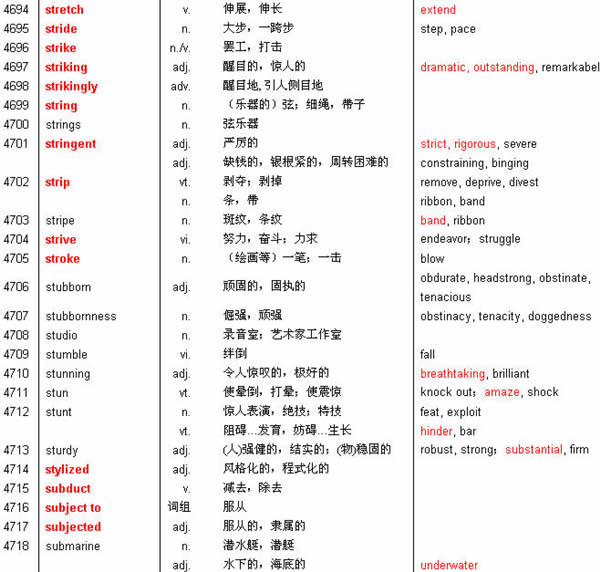 | | | | | |
|---|---|---|---|---|
| 4694 | stretch | v. | 伸展，伸长 | extend |
| 4695 | stride | n. | 大步，一跨步 | step, pace |
| 4696 | strike | n./v. | 罢工，打击 | |
| 4697 | striking | adj. | 醒目的，惊人的 | dramatic, outstanding, remarkabel |
| 4698 | strikingly | adv. | 醒目地,引人侧目地 | |
| 4699 | string | n. | （乐器的）弦；细绳，带子 | |
| 4700 | strings | n. | 弦乐器 | |
| 4701 | stringent | adj. | 严厉的 | strict, rigorous, severe |
| | | adj. | 缺钱的，银根紧的，周转困难的 | constraining, binging |
| 4702 | strip | vt. | 剥夺；剥掉 | remove, deprive, divest |
| | | n. | 条，带 | ribbon, band |
| 4703 | stripe | n. | 斑纹，条纹 | band, ribbon |
| 4704 | strive | vi. | 努力，奋斗；力求 | endeavor；struggle |
| 4705 | stroke | n. | （绘画等）一笔；一击 | blow |
| 4706 | stubborn | adj. | 顽固的，固执的 | obdurate, headstrong, obstinate, tenacious |
| 4707 | stubbornness | n. | 倔强，顽强 | obstinacy, tenacity, doggedness |
| 4708 | studio | n. | 录音室；艺术家工作室 | |
| 4709 | stumble | vi. | 绊倒 | fall |
| 4710 | stunning | adj. | 令人惊叹的，极好的 | breathtaking, brilliant |
| 4711 | stun | vt. | 使晕倒，打晕；使震惊 | knock out；amaze, shock |
| 4712 | stunt | n. | 惊人表演，绝技；特技 | feat, exploit |
| | | vt. | 阻碍...发育，妨碍...生长 | hinder, bar |
| 4713 | sturdy | adj. | (人)强健的，结实的；(物)稳固的 | robust, strong；substantial, firm |
| 4714 | stylized | adj. | 风格化的，程式化的 | |
| 4715 | subduct | v. | 减去，除去 | |
| 4716 | subject to | 词组 | 服从 | |
| 4717 | subjected | adj. | 服从的，隶属的 | |
| 4718 | submarine | n. | 潜水艇，潜艇 | |
| | | adj. | 水下的，海底的 | underwater |